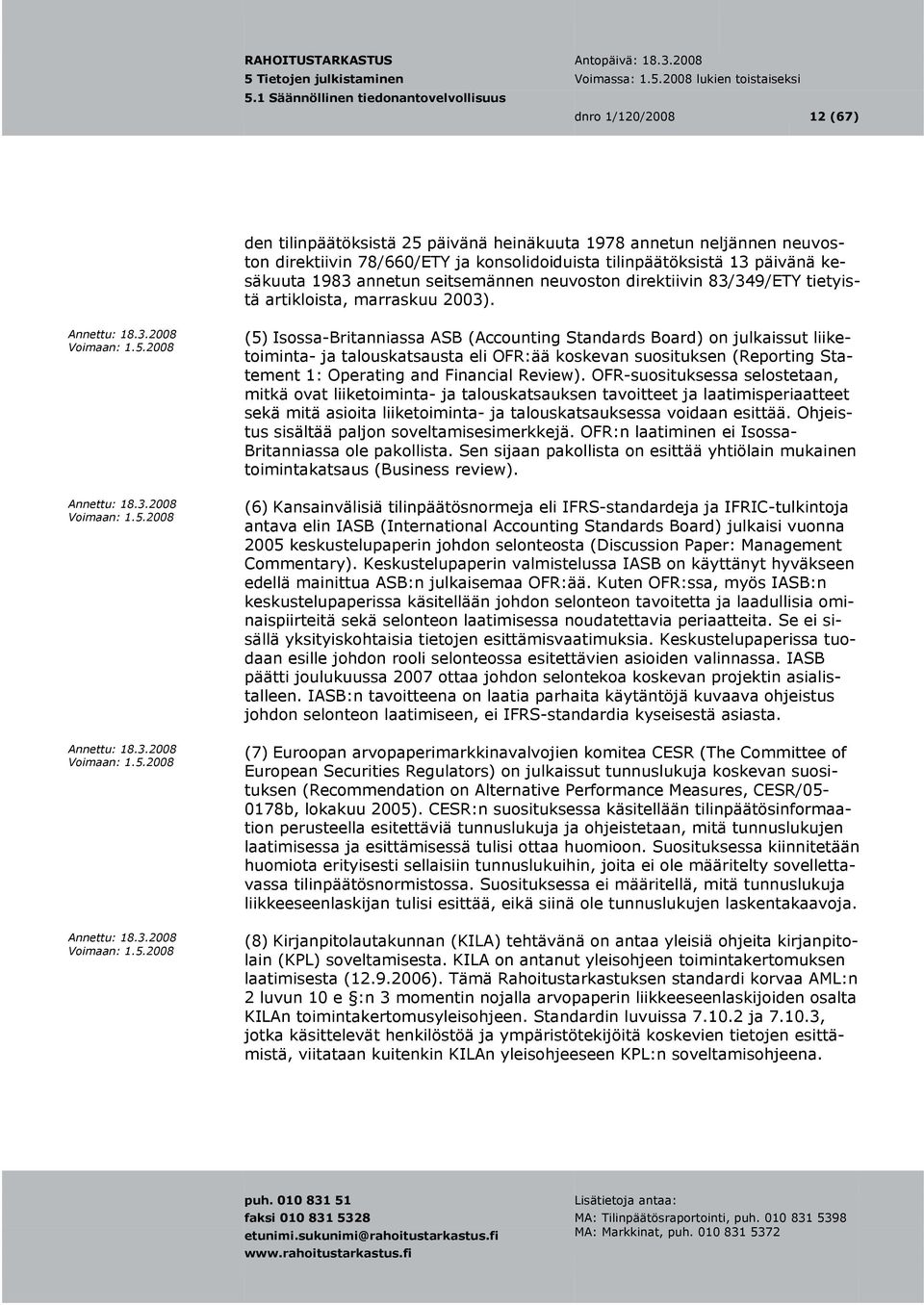 RAHOITUSTARKASTUS
5 Tietojen julkistaminen
5.1 Säännöllinen tiedonantovelvollisuus

Antopäivä: 18.3.2008
Voimassa: 1.5.2008 lukien toistaiseksi

dnro 1/120/2008 12 (67)

den tilinpäätöksistä 25 päivänä heinäkuuta 1978 annetun neljännen neuvoston direktiivin 78/660/ETY ja konsolidoiduista tilinpäätöksistä 13 päivänä kesäkuuta 1983 annetun seitsemännen neuvoston direktiivin 83/349/ETY tietyistä artikloista, marraskuu 2003).

Annettu: 18.3.2008
Voimaan: 1.5.2008

(5) Isossa-Britanniassa ASB (Accounting Standards Board) on julkaissut liiketoiminta- ja talouskatsausta eli OFR:ää koskevan suosituksen (Reporting Statement 1: Operating and Financial Review). OFR-suosituksessa selostetaan, mitkä ovat liiketoiminta- ja talouskatsauksen tavoitteet ja laatimisperiaatteet sekä mitä asioita liiketoiminta- ja talouskatsauksessa voidaan esittää. Ohjeistus sisältää paljon soveltamisesimerkkejä. OFR:n laatiminen ei Isossa-Britanniassa ole pakollista. Sen sijaan pakollista on esittää yhtiölain mukainen toimintakatsaus (Business review).

Annettu: 18.3.2008
Voimaan: 1.5.2008

(6) Kansainvälisiä tilinpäätösnormeja eli IFRS-standardeja ja IFRIC-tulkintoja antava elin IASB (International Accounting Standards Board) julkaisi vuonna 2005 keskustelupaperin johdon selonteosta (Discussion Paper: Management Commentary). Keskustelupaperin valmistelussa IASB on käyttänyt hyväkseen edellä mainittua ASB:n julkaisemaa OFR:ää. Kuten OFR:ssa, myös IASB:n keskustelupaperissa käsitellään johdon selonteon tavoitetta ja laadullisia ominaispiirteitä sekä selonteon laatimisessa noudatettavia periaatteita. Se ei sisällä yksityiskohtaisia tietojen esittämisvaatimuksia. Keskustelupaperissa tuodaan esille johdon rooli selonteossa esitettävien asioiden valinnassa. IASB päätti joulukuussa 2007 ottaa johdon selontekoa koskevan projektin asialistalleen. IASB:n tavoitteena on laatia parhaita käytäntöjä kuvaava ohjeistus johdon selonteon laatimiseen, ei IFRS-standardia kyseisestä asiasta.

Annettu: 18.3.2008
Voimaan: 1.5.2008

(7) Euroopan arvopaperimarkkinavalvojien komitea CESR (The Committee of European Securities Regulators) on julkaissut tunnuslukuja koskevan suosituksen (Recommendation on Alternative Performance Measures, CESR/05-0178b, lokakuu 2005). CESR:n suosituksessa käsitellään tilinpäätösinformaation perusteella esitettäviä tunnuslukuja ja ohjeistetaan, mitä tunnuslukujen laatimisessa ja esittämisessä tulisi ottaa huomioon. Suosituksessa kiinnitetään huomiota erityisesti sellaisiin tunnuslukuihin, joita ei ole määritelty sovellettavassa tilinpäätösnormistossa. Suosituksessa ei määritellä, mitä tunnuslukuja liikkeeseenlaskijan tulisi esittää, eikä siinä ole tunnuslukujen laskentakaavoja.

Annettu: 18.3.2008
Voimaan: 1.5.2008

(8) Kirjanpitolautakunnan (KILA) tehtävänä on antaa yleisiä ohjeita kirjanpitolain (KPL) soveltamisesta. KILA on antanut yleisohjeen toimintakertomuksen laatimisesta (12.9.2006). Tämä Rahoitustarkastuksen standardi korvaa AML:n 2 luvun 10 e §:n 3 momentin nojalla arvopaperin liikkeeseenlaskijoiden osalta KILAn toimintakertomusyleisohjeen. Standardin luvuissa 7.10.2 ja 7.10.3, jotka käsittelevät henkilöstöä ja ympäristötekijöitä koskevien tietojen esittämistä, viitataan kuitenkin KILAn yleisohjeeseen KPL:n soveltamisohjeena.

puh. 010 831 51
faksi 010 831 5328
etunimi.sukunimi@rahoitustarkastus.fi
www.rahoitustarkastus.fi

Lisätietoja antaa:
MA: Tilinpäätösraportointi, puh. 010 831 5398
MA: Markkinat, puh. 010 831 5372